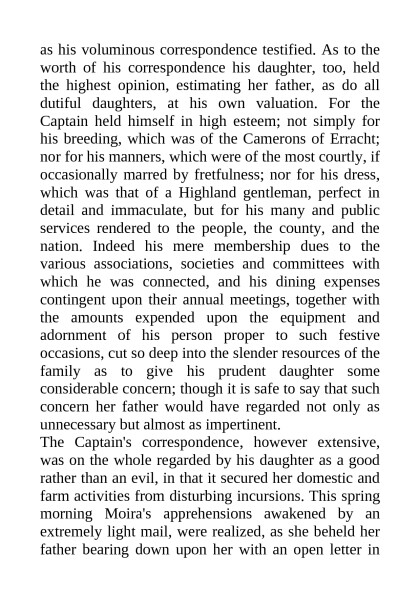 as his voluminous correspondence testified. As to the worth of his correspondence his daughter, too, held the highest opinion, estimating her father, as do all dutiful daughters, at his own valuation. For the Captain held himself in high esteem; not simply for his breeding, which was of the Camerons of Erracht; nor for his manners, which were of the most courtly, if occasionally marred by fretfulness; nor for his dress, which was that of a Highland gentleman, perfect in detail and immaculate, but for his many and public services rendered to the people, the county, and the nation. Indeed his mere membership dues to the various associations, societies and committees with which he was connected, and his dining expenses contingent upon their annual meetings, together with the amounts expended upon the equipment and adornment of his person proper to such festive occasions, cut so deep into the slender resources of the family as to give his prudent daughter some considerable concern; though it is safe to say that such concern her father would have regarded not only as unnecessary but almost as impertinent.
The Captain's correspondence, however extensive, was on the whole regarded by his daughter as a good rather than an evil, in that it secured her domestic and farm activities from disturbing incursions. This spring morning Moira's apprehensions awakened by an extremely light mail, were realized, as she beheld her father bearing down upon her with an open letter in